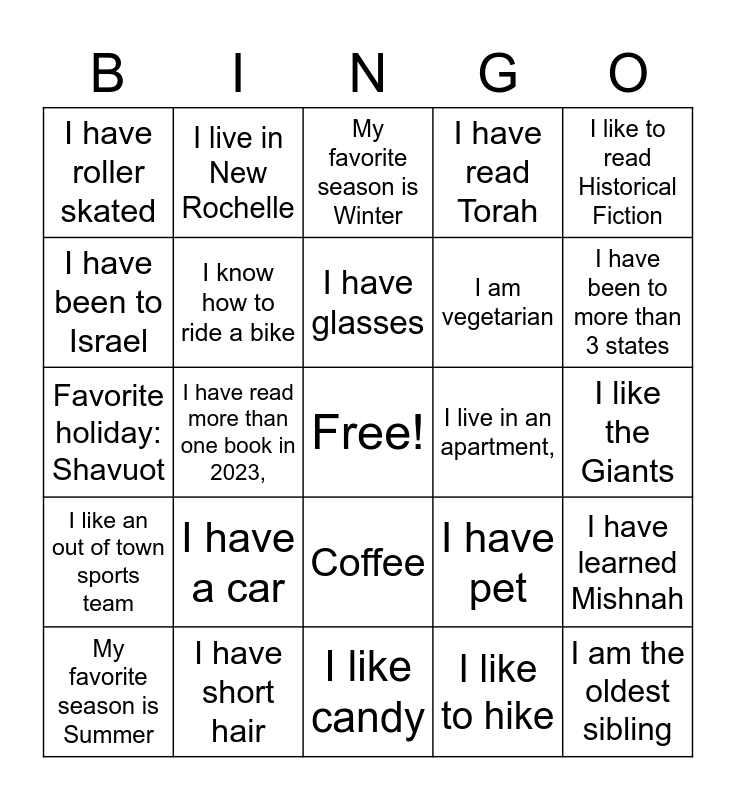 | B | I | N | G | O |
|---|---|---|---|---|
| I have roller skated | I live in New Rochelle | My favorite season is Winter | I have read Torah | I like to read Historical Fiction |
| I have been to Israel | I know how to ride a bike | I have glasses | I am vegetarian | I have been to more than 3 states |
| Favorite holiday: Shavuot | I have read more than one book in 2023, | Free! | I live in an apartment, | I like the Giants |
| I like an out of town sports team | I have a car | Coffee | I have pet | I have learned Mishnah |
| My favorite season is Summer | I have short hair | I like candy | I like to hike | I am the oldest sibling |